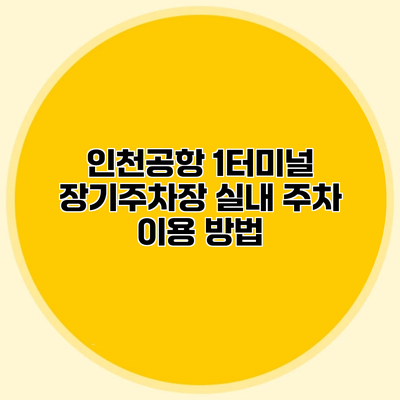 인천공항 1터미널
장기주차장 실내 주차
이용 방법